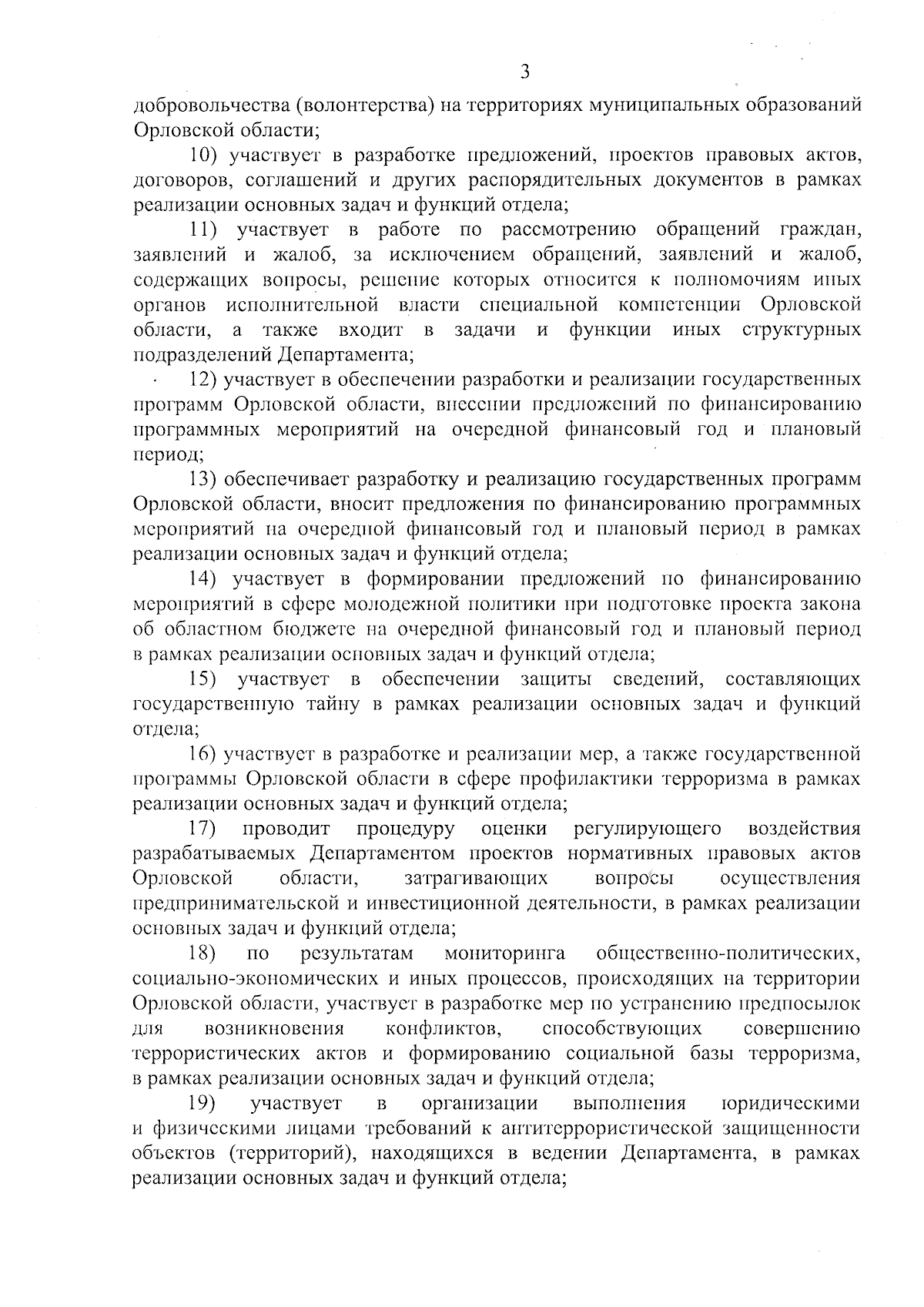 3

добровольчества (волонтерства) на территориях муниципальных образований Орловской области;

10) участвует в разработке предложений, проектов правовых актов, договоров, соглашений и других распорядительных документов в рамках реализации основных задач и функций отдела;

11) участвует в работе по рассмотрению обращений граждан, заявлений и жалоб, за исключением обращений, заявлений и жалоб, содержащих вопросы, решение которых относится к полномочиям иных органов исполнительной власти специальной компетенции Орловской области, а также входит в задачи и функции иных структурных подразделений Департамента;

12) участвует в обеспечении разработки и реализации государственных программ Орловской области, внесении предложений по финансированию программных мероприятий на очередной финансовый год и плановый период;

13) обеспечивает разработку и реализацию государственных программ Орловской области, вносит предложения по финансированию программных мероприятий на очередной финансовый год и плановый период в рамках реализации основных задач и функций отдела;

14) участвует в формировании предложений по финансированию мероприятий в сфере молодежной политики при подготовке проекта закона об областном бюджете на очередной финансовый год и плановый период в рамках реализации основных задач и функций отдела;

15) участвует в обеспечении защиты сведений, составляющих государственную тайну в рамках реализации основных задач и функций отдела;

16) участвует в разработке и реализации мер, а также государственной программы Орловской области в сфере профилактики терроризма в рамках реализации основных задач и функций отдела;

17) проводит процедуру оценки регулирующего воздействия разрабатываемых Департаментом проектов нормативных правовых актов Орловской области, затрагивающих вопросы осуществления предпринимательской и инвестиционной деятельности, в рамках реализации основных задач и функций отдела;

18) по результатам мониторинга общественно-политических, социально-экономических и иных процессов, происходящих на территории Орловской области, участвует в разработке мер по устранению предпосылок для возникновения конфликтов, способствующих совершению террористических актов и формированию социальной базы терроризма, в рамках реализации основных задач и функций отдела;

19) участвует в организации выполнения юридическими и физическими лицами требований к антитеррористической защищенности объектов (территорий), находящихся в ведении Департамента, в рамках реализации основных задач и функций отдела;